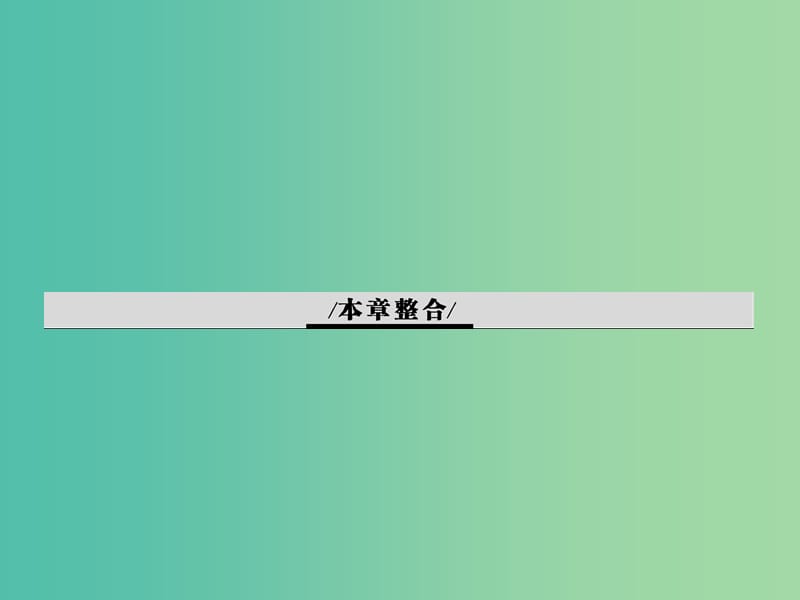 /本章整合/